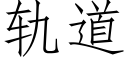 轨道